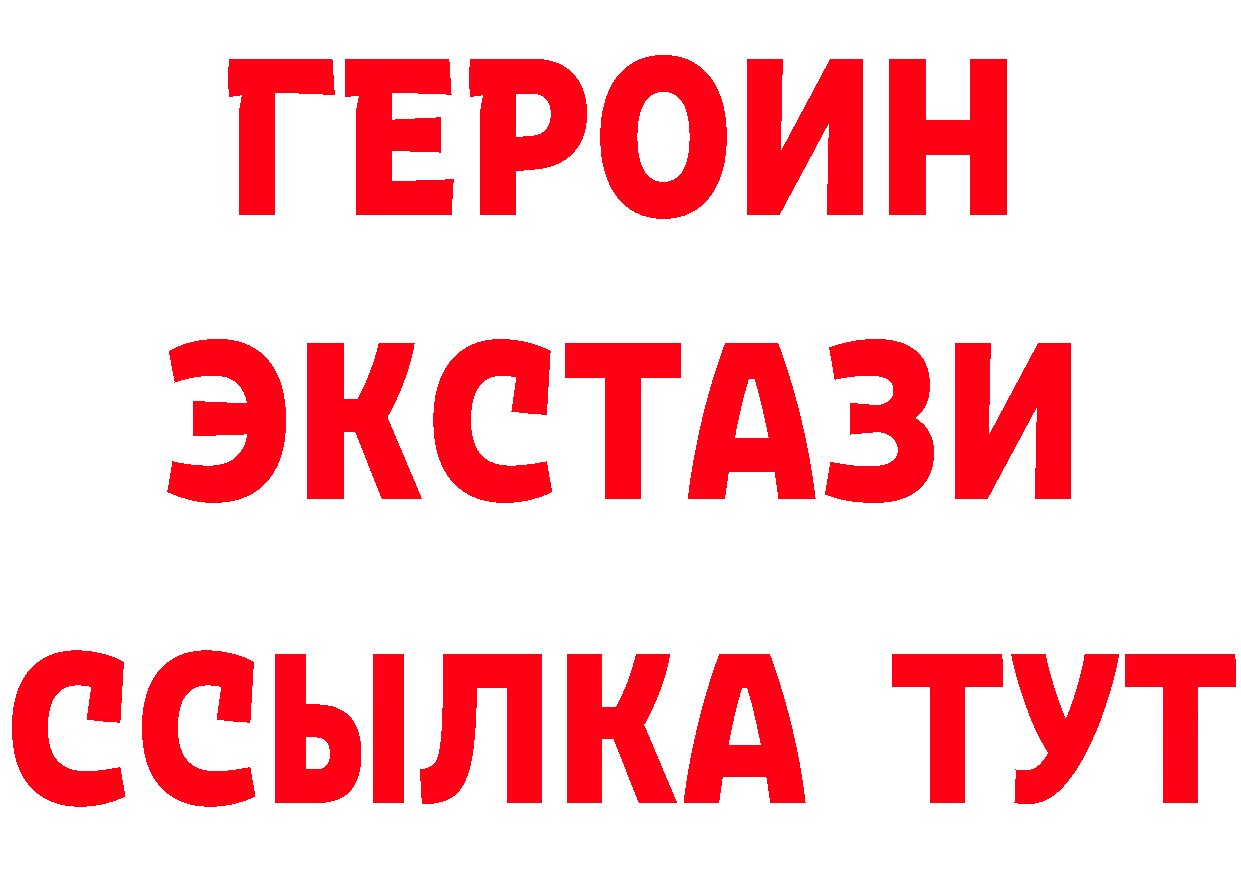 ГЕРОИН
ЭКСТАЗИ
ССЫЛКА ТУТ